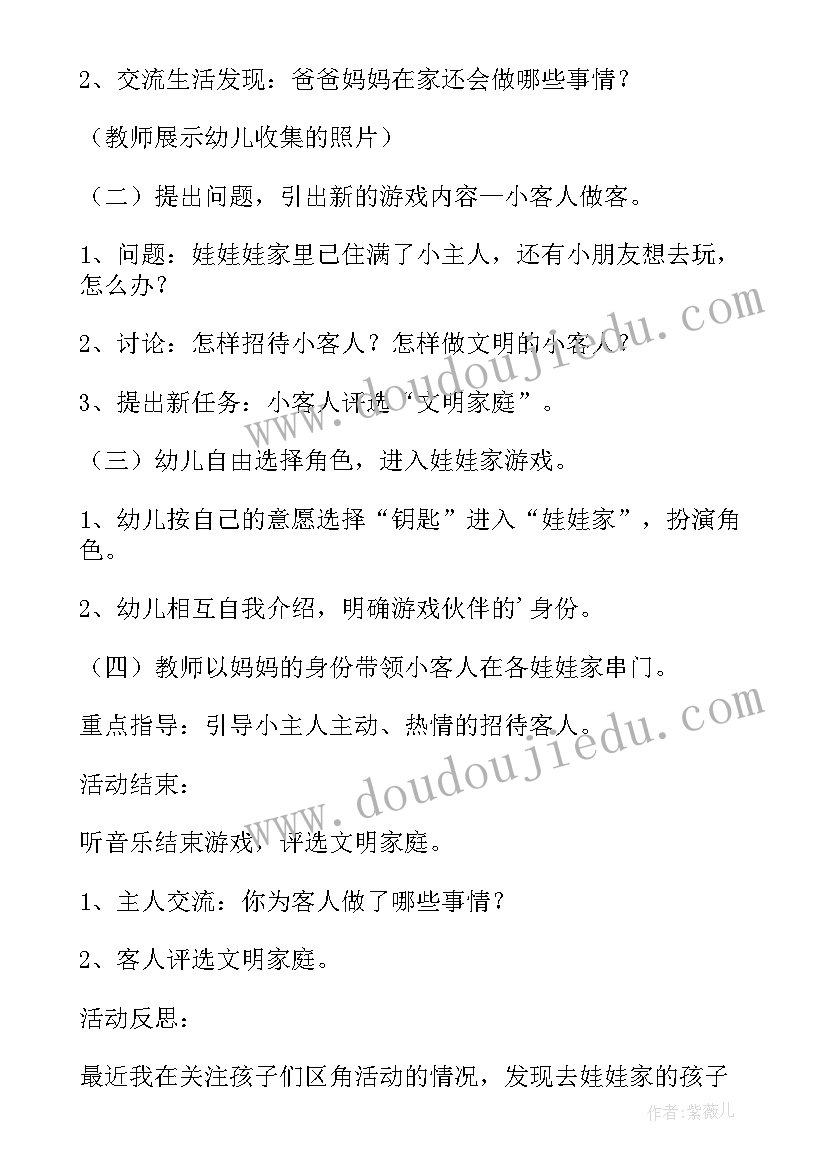 2、交流生活发现：爸爸妈妈在家还会做哪些事情？

（教师展示幼儿收集的照片）

（二）提出问题，引出新的游戏内容—小客人做客。

1、问题：娃娃娃家里已住满了小主人，还有小朋友想去玩，怎么办？

2、讨论：怎样招待小客人？怎样做文明的小客人？

3、提出新任务：小客人评选“文明家庭”。

（三）幼儿自由选择角色，进入娃娃家游戏。

1、幼儿按自己的意愿选择“钥匙”进入“娃娃家”，扮演角色。

2、幼儿相互自我介绍，明确游戏伙伴的'身份。

（四）教师以妈妈的身份带领小客人在各娃娃家串门。

重点指导：引导小主人主动、热情的招待客人。

活动结束：

听音乐结束游戏，评选文明家庭。

1、主人交流：你为客人做了哪些事情？

2、客人评选文明家庭。

活动反思：

最近我在关注孩子们区角活动的情况，发现去娃娃家的孩子

www.doudoujiedu.com

www.doudoujiedu.com

作者：紫薇儿